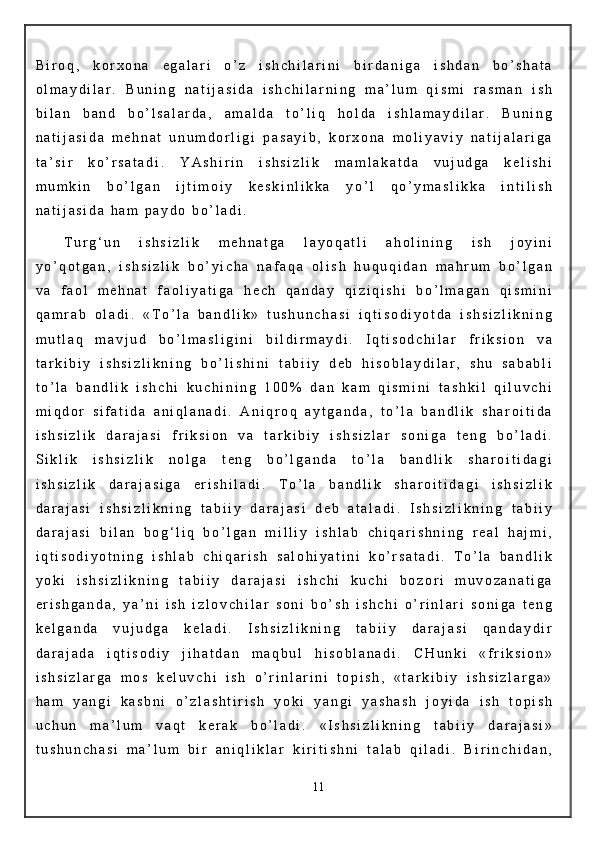 Biroq, korxona egalari o'z ishchilarini birdaniga ishdan bo'shata olmaydilar. Buning natijasida ishchilarning ma'lum qismi rasman ish bilan band bo'lsalarda, amalda to'liq holda ishlamaydilar. Buning natijasida mehnat unumdorligi pasayib, korxona moliyaviy natijalariga ta'sir ko'rsatadi. YAshirin ishsizlik mamlakatda vujudga kelishi mumkin bo'lgan ijtimoiy keskinlikka yo'l qo'ymaslikka intilish natijasida ham paydo bo'ladi.

Turg'un ishsizlik mehnatga layoqatli aholining ish joyini yo'qotgan, ishsizlik bo'yicha nafaqa olish huquqidan mahrum bo'lgan va faol mehnat faoliyatiga hech qanday qiziqishi bo'lmagan qismini qamrab oladi. «To'la bandlik» tushunchasi iqtisodiyotda ishsizlikning mutlaq mavjud bo'lmasligini bildirmaydi. Iqtisodchilar friksion va tarkibiy ishsizlikning bo'lishini tabiiy deb hisoblaydilar, shu sababli to'la bandlik ishchi kuchining 100% dan kam qismini tashkil qiluvchi miqdor sifatida aniqlanadi. Aniqroq aytganda, to'la bandlik sharoitida ishsizlik darajasi friksion va tarkibiy ishsizlar soniga teng bo'ladi. Siklik ishsizlik nolga teng bo'lganda to'la bandlik sharoitidagi ishsizlik darajasiga erishiladi. To'la bandlik sharoitidagi ishsizlik darajasi ishsizlikning tabiiy darajasi deb ataladi. Ishsizlikning tabiiy darajasi bilan bog'liq bo'lgan milliy ishlab chiqarishning real hajmi, iqtisodiyotning ishlab chiqarish salohiyatini ko'rsatadi. To'la bandlik yoki ishsizlikning tabiiy darajasi ishchi kuchi bozori muvozanatiga erishganda, ya'ni ish izlovchilar soni bo'sh ishchi o'rinlari soniga teng kelganda vujudga keladi. Ishsizlikning tabiiy darajasi qandaydir darajada iqtisodiy jihatdan maqbul hisoblanadi. CHunki «friksion» ishsizlarga mos keluvchi ish o'rinlarini topish, «tarkibiy ishsizlarga» ham yangi kasbni o'zlashtirish yoki yangi yashash joyida ish topish uchun ma'lum vaqt kerak bo'ladi. «Ishsizlikning tabiiy darajasi» tushunchasi ma'lum bir aniqliklar kiritishni talab qiladi. Birinchidan,

11